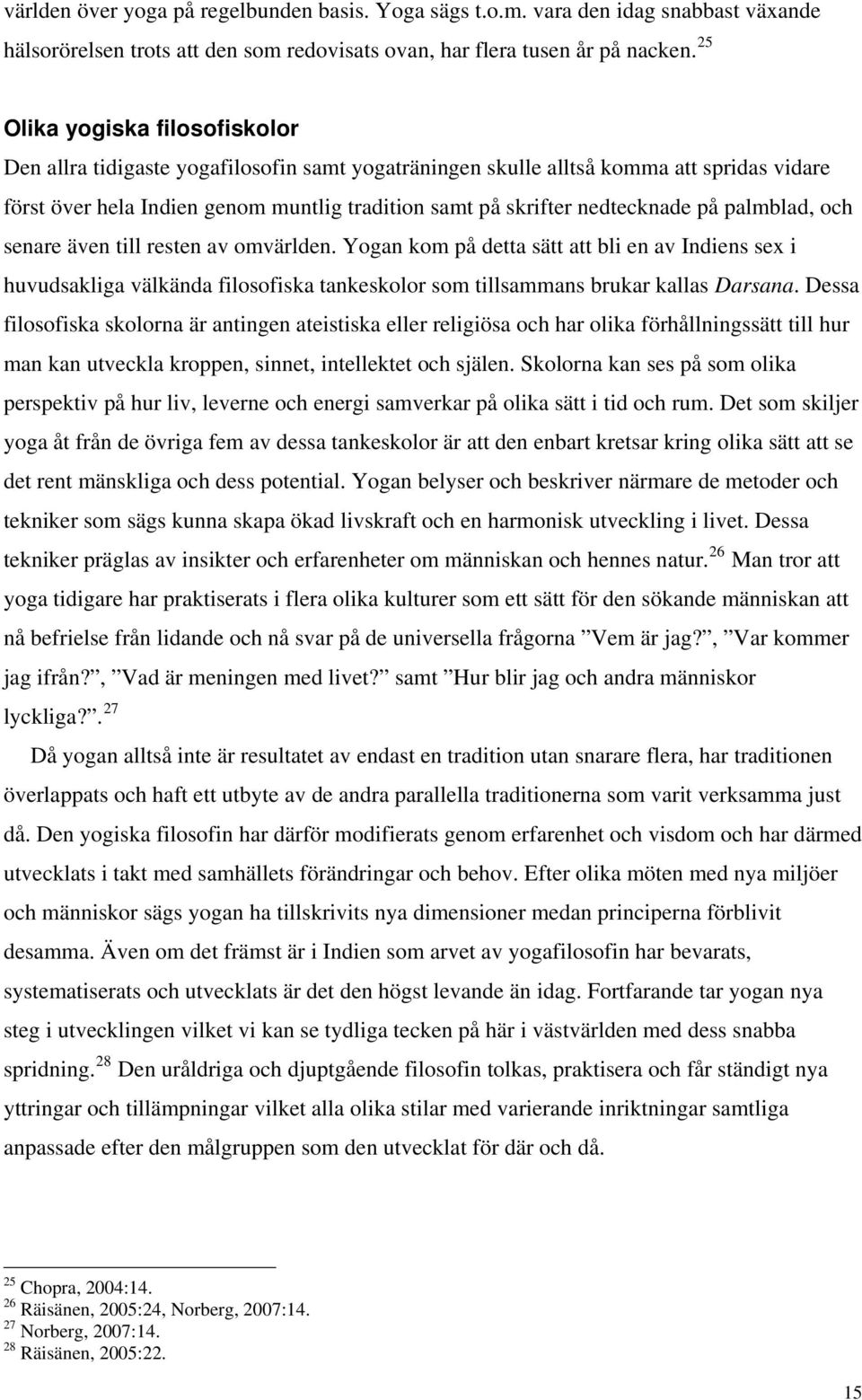 världen över yoga på regelbunden basis. Yoga sägs t.o.m. vara den idag snabbast växande hälsorörelsen trots att den som redovisats ovan, har flera tusen år på nacken. $^{25}$

Olika yogiska filosofiskolor

Den allra tidigaste yogafilosofin samt yogaträningen skulle alltså komma att spridas vidare först över hela Indien genom muntlig tradition samt på skrifter nedtecknade på palmblad, och senare även till resten av omvärlden. Yogan kom på detta sätt att bli en av Indiens sex i huvudsakliga välkända filosofiska tankeskolor som tillsammans brukar kallas Darsana. Dessa filosofiska skolorna är antingen ateistiska eller religiösa och har olika förhållningssätt till hur man kan utveckla kroppen, sinnet, intellektet och själen. Skolorna kan ses på som olika perspektiv på hur liv, leverne och energi samverkar på olika sätt i tid och rum. Det som skiljer yoga åt från de övriga fem av dessa tankeskolor är att den enbart kretsar kring olika sätt att se det rent mänskliga och dess potential. Yogan belyser och beskriver närmare de metoder och tekniker som sägs kunna skapa ökad livskraft och en harmonisk utveckling i livet. Dessa tekniker präglas av insikter och erfarenheter om människan och hennes natur. $^{26}$ Man tror att yoga tidigare har praktiserats i flera olika kulturer som ett sätt för den sökande människan att nå befrielse från lidande och nå svar på de universella frågorna ”Vem är jag?”, ”Var kommer jag ifrån?”, ”Vad är meningen med livet?” samt ”Hur blir jag och andra människor lyckliga?”. $^{27}$

Då yogan alltså inte är resultatet av endast en tradition utan snarare flera, har traditionen överlappats och haft ett utbyte av de andra parallella traditionerna som varit verksamma just då. Den yogiska filosofin har därför modifierats genom erfarenhet och visdom och har därmed utvecklats i takt med samhällets förändringar och behov. Efter olika möten med nya miljöer och människor sägs yogan ha tillskrivits nya dimensioner medan principerna förblivit desamma. Även om det främst är i Indien som arvet av yogafilosofin har bevarats, systematiserats och utvecklats är det den högst levande än idag. Fortfarande tar yogan nya steg i utvecklingen vilket vi kan se tydliga tecken på här i västvärlden med dess snabba spridning. $^{28}$ Den uråldriga och djuptgående filosofin tolkas, praktisera och får ständigt nya yttringar och tillämpningar vilket alla olika stilar med varierande inriktningar samtliga anpassade efter den målgruppen som den utvecklat för där och då.

$^{25}$ Chopra, 2004:14.
$^{26}$ Räisänen, 2005:24, Norberg, 2007:14.
$^{27}$ Norberg, 2007:14.
$^{28}$ Räisänen, 2005:22.

15